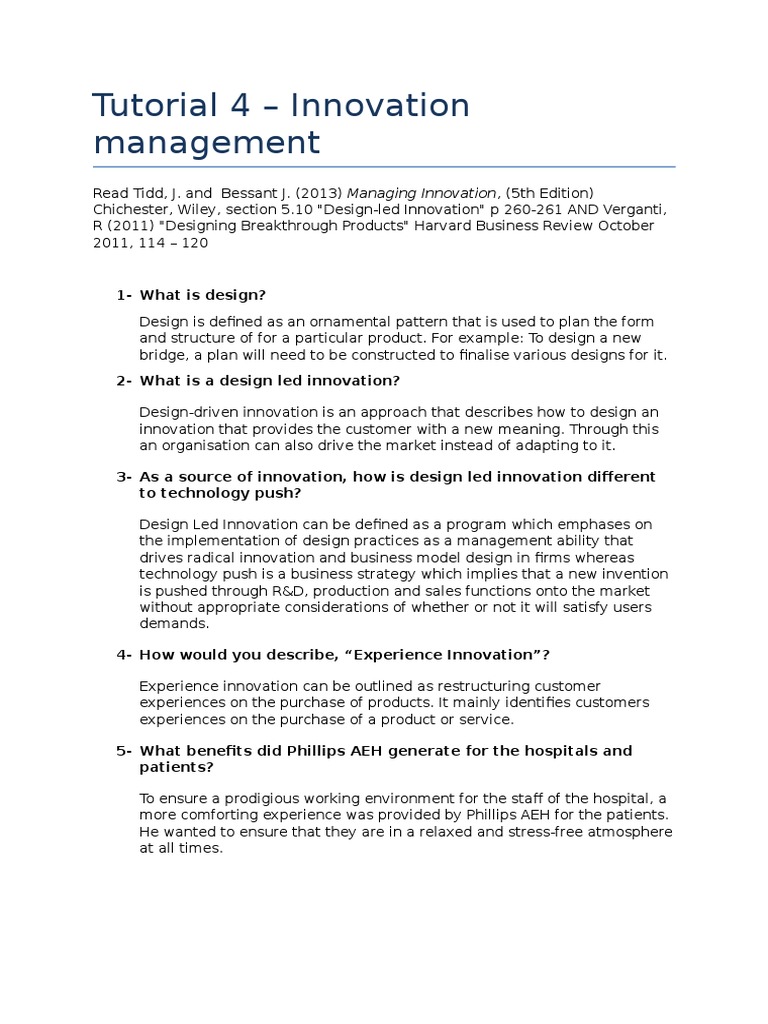 Tutorial 4 – Innovation management

Read Tidd, J. and Bessant J. (2013) Managing Innovation, (5th Edition) Chichester, Wiley, section 5.10 "Design-led Innovation" p 260-261 AND Verganti, R (2011) "Designing Breakthrough Products" Harvard Business Review October 2011, 114 – 120

1- What is design?

Design is defined as an ornamental pattern that is used to plan the form and structure of for a particular product. For example: To design a new bridge, a plan will need to be constructed to finalise various designs for it.

2- What is a design led innovation?

Design-driven innovation is an approach that describes how to design an innovation that provides the customer with a new meaning. Through this an organisation can also drive the market instead of adapting to it.

3- As a source of innovation, how is design led innovation different to technology push?

Design Led Innovation can be defined as a program which emphases on the implementation of design practices as a management ability that drives radical innovation and business model design in firms whereas technology push is a business strategy which implies that a new invention is pushed through R&D, production and sales functions onto the market without appropriate considerations of whether or not it will satisfy users demands.

4- How would you describe, “Experience Innovation”?

Experience innovation can be outlined as restructuring customer experiences on the purchase of products. It mainly identifies customers experiences on the purchase of a product or service.

5- What benefits did Phillips AEH generate for the hospitals and patients?

To ensure a prodigious working environment for the staff of the hospital, a more comforting experience was provided by Phillips AEH for the patients. He wanted to ensure that they are in a relaxed and stress-free atmosphere at all times.